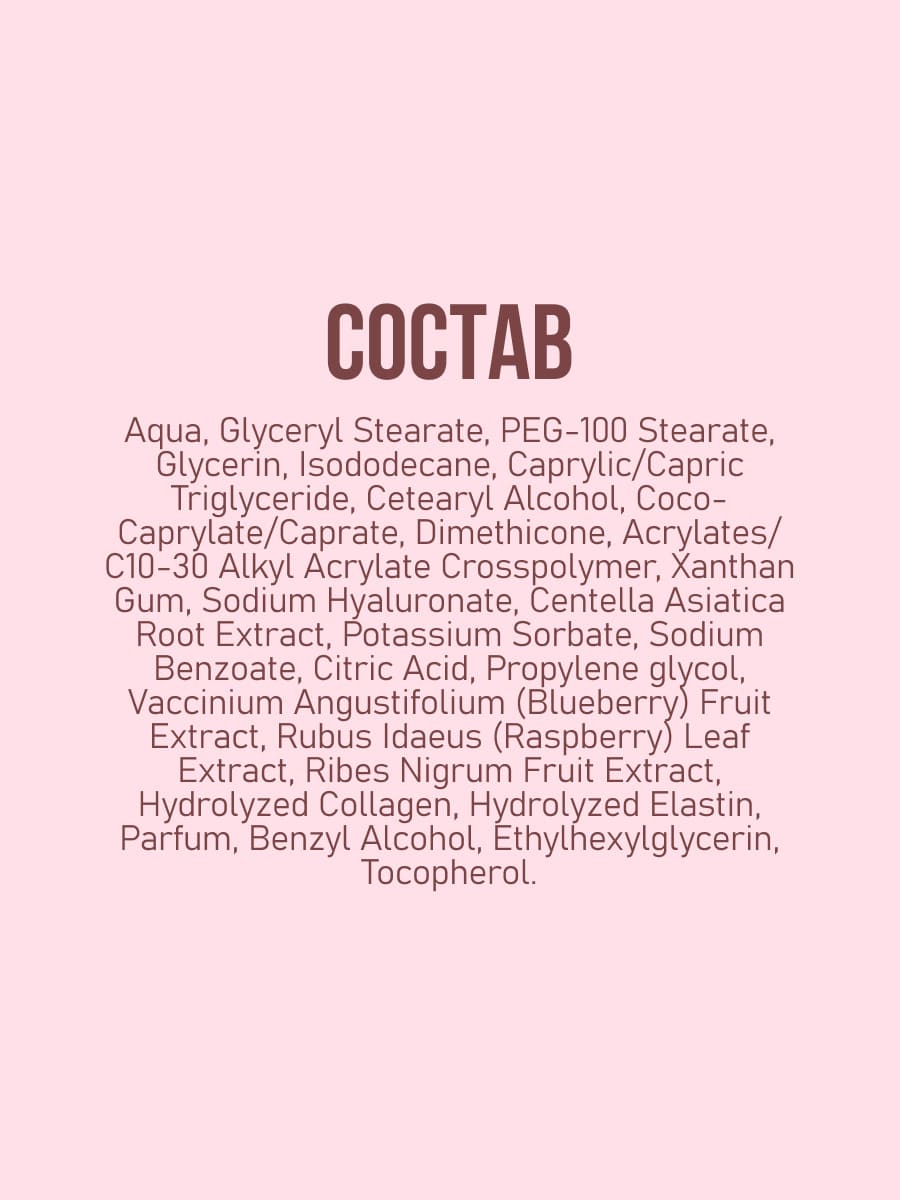 СОСТАВ

Aqua, Glyceryl Stearate, PEG-100 Stearate, Glycerin, Isododecane, Caprylic/Capric Triglyceride, Cetearyl Alcohol, Coco-Caprylate/Caprate, Dimethicone, Acrylates/C10-30 Alkyl Acrylate Crosspolymer, Xanthan Gum, Sodium Hyaluronate, Centella Asiatica Root Extract, Potassium Sorbate, Sodium Benzoate, Citric Acid, Propylene glycol, Vaccinium Angustifolium (Blueberry) Fruit Extract, Rubus Idaeus (Raspberry) Leaf Extract, Ribes Nigrum Fruit Extract, Hydrolyzed Collagen, Hydrolyzed Elastin, Parfum, Benzyl Alcohol, Ethylhexylglycerin, Tocopherol.